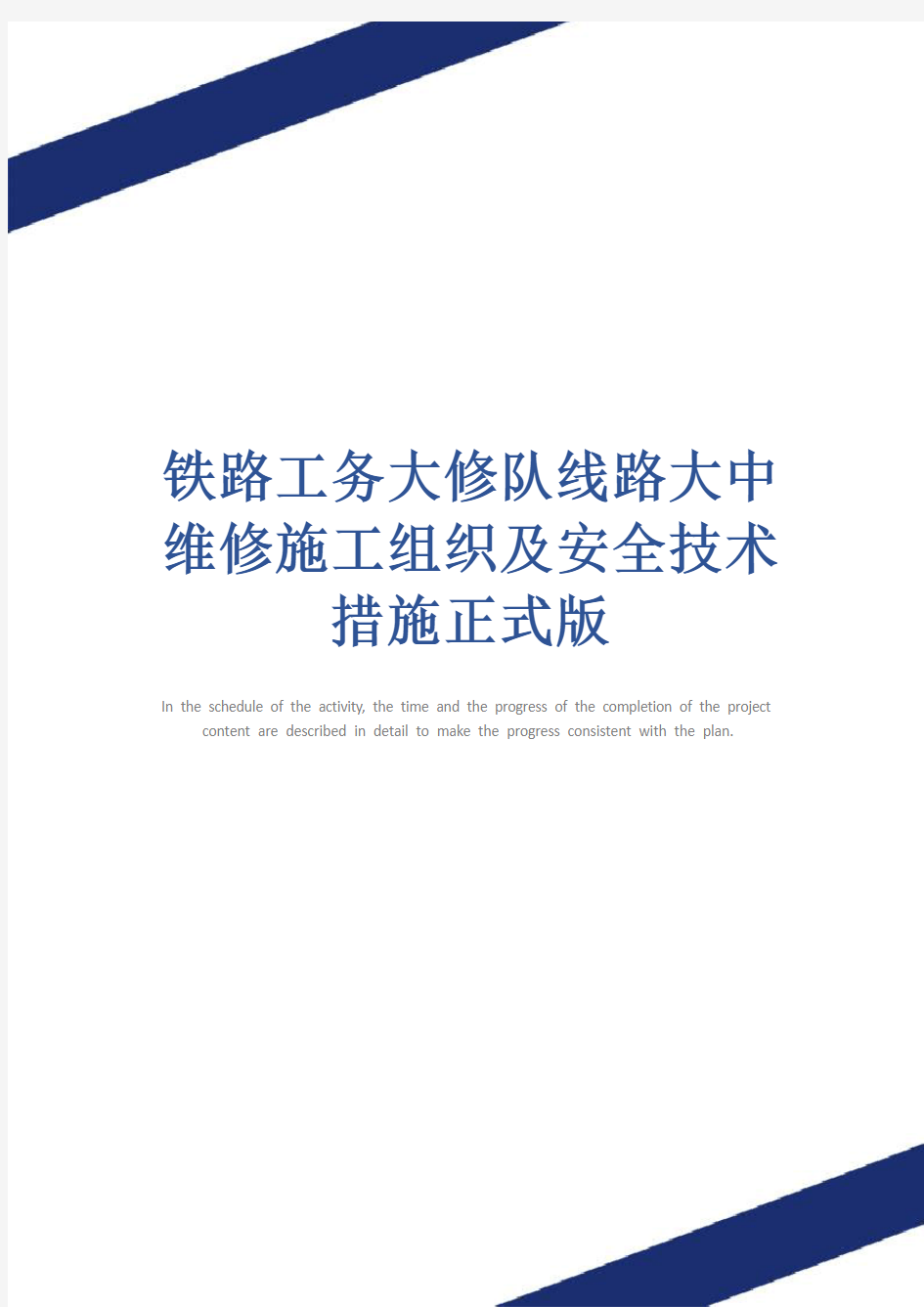 铁路工务大修队线路大中维修施工组织及安全技术措施正式版

In the schedule of the activity, the time and the progress of the completion of the project content are described in detail to make the progress consistent with the plan.